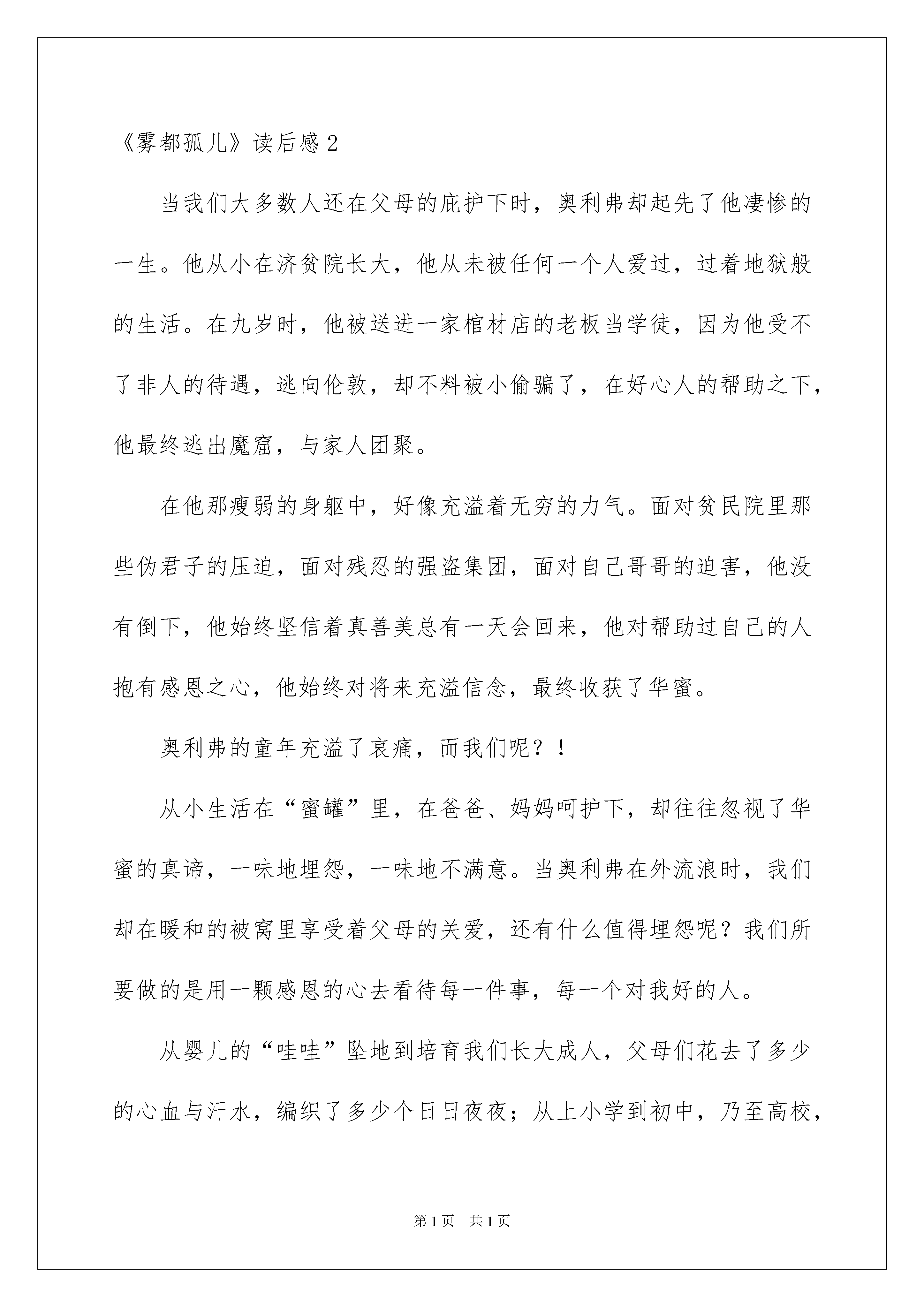 《雾都孤儿》读后感2

当我们大多数人还在父母的庇护下时，奥利弗却起先了他凄惨的一生。他从小在济贫院长大，他从未被任何一个人爱过，过着地狱般的生活。在九岁时，他被送进一家棺材店的老板当学徒，因为他受不了非人的待遇，逃向伦敦，却不料被小偷骗了，在好心人的帮助之下，他最终逃出魔窟，与家人团聚。

在他那瘦弱的身躯中，好像充溢着无穷的力气。面对贫民院里那些伪君子的压迫，面对残忍的强盗集团，面对自己哥哥的迫害，他没有倒下，他始终坚信着真善美总有一天会回来，他对帮助过自己的人抱有感恩之心，他始终对将来充溢信念，最终收获了华蜜。

奥利弗的童年充溢了哀痛，而我们呢？！

从小生活在“蜜罐”里，在爸爸、妈妈呵护下，却往往忽视了华蜜的真谛，一味地埋怨，一味地不满意。当奥利弗在外流浪时，我们却在暖和的被窝里享受着父母的关爱，还有什么值得埋怨呢？我们所要做的是用一颗感恩的心去看待每一件事，每一个对我好的人。

从婴儿的“哇哇”坠地到培育我们长大成人，父母们花去了多少的心血与汗水，编织了多少个日日夜夜；从上小学到初中，乃至高校，

第1页 共1页